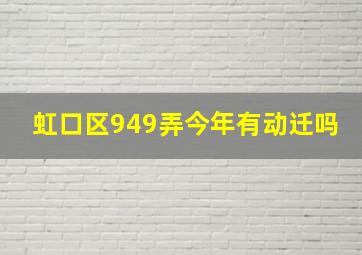 虹口区949弄今年有动迁吗